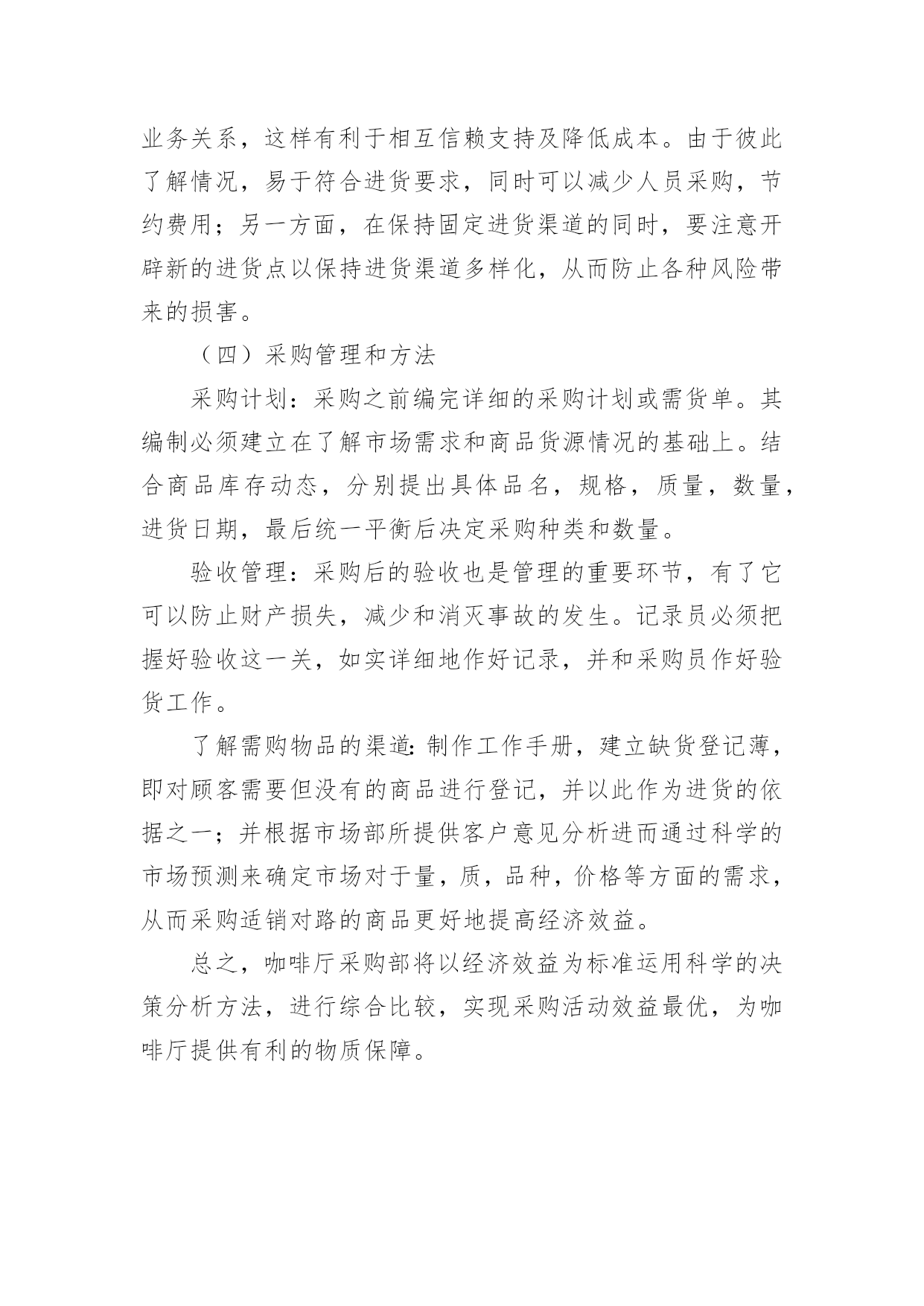 业务关系，这样有利于相互信赖支持及降低成本。由于彼此了解情况，易于符合进货要求，同时可以减少人员采购，节约费用；另一方面，在保持固定进货渠道的同时，要注意开辟新的进货点以保持进货渠道多样化，从而防止各种风险带来的损害。

（四）采购管理和方法

采购计划：采购之前编完详细的采购计划或需货单。其编制必须建立在了解市场需求和商品货源情况的基础上。结合商品库存动态，分别提出具体品名，规格，质量，数量，进货日期，最后统一平衡后决定采购种类和数量。

验收管理：采购后的验收也是管理的重要环节，有了它可以防止财产损失，减少和消灭事故的发生。记录员必须把握好验收这一关，如实详细地作好记录，并和采购员作好验货工作。

了解需购物品的渠道：制作工作手册，建立缺货登记薄，即对顾客需要但没有的商品进行登记，并以此作为进货的依据之一；并根据市场部所提供客户意见分析进而通过科学的市场预测来确定市场对于量，质，品种，价格等方面的需求，从而采购适销对路的商品更好地提高经济效益。

总之，咖啡厅采购部将以经济效益为标准运用科学的决策分析方法，进行综合比较，实现采购活动效益最优，为咖啡厅提供有利的物质保障。